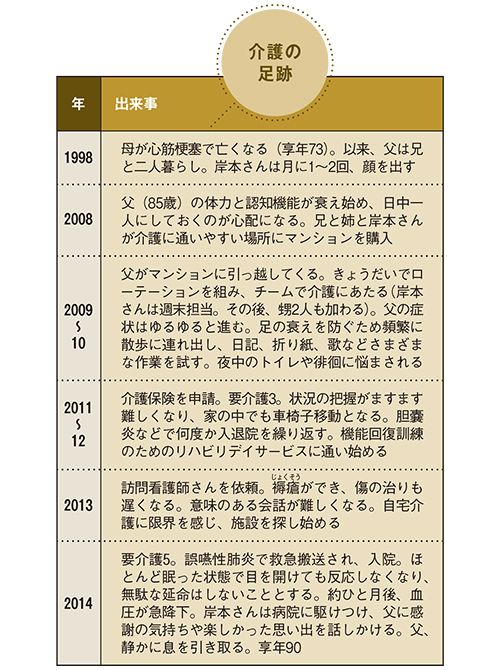 介護の足跡

| 年 | 出来事 |
|---|---|
| 1998 | 母が心筋梗塞で亡くなる（享年73）。以来、父は兄と二人暮らし。岸本さんは月に1〜2回、顔を出す |
| 2008 | 父（85歳）の体力と認知機能が衰え始め、日中一人にしておくのが心配になる。兄と姉と岸本さんが介護に通いやすい場所にマンションを購入 |
| 2009〜10 | 父がマンションに引っ越してくる。きょうだいでローテーションを組み、チームで介護にあたる（岸本さんは週末担当。その後、甥2人も加わる）。父の症状はゆるゆると進む。足の衰えを防ぐため頻繁に散歩に連れ出し、日記、折り紙、歌などさまざまな作業を試す。夜中のトイレや徘徊に悩まされる |
| 2011〜12 | 介護保険を申請。要介護3。状況の把握がますます難しくなり、家の中でも車椅子移動となる。胆嚢炎などで何度か入退院を繰り返す。機能回復訓練のためのリハビリデイサービスに通い始める |
| 2013 | 訪問看護師さんを依頼。褥瘡（じょくそう）ができ、傷の治りも遅くなる。意味のある会話が難しくなる。自宅介護に限界を感じ、施設を探し始める |
| 2014 | 要介護5。誤嚥性肺炎で救急搬送され、入院。ほとんど眠った状態で目を開けても反応しなくなり、無駄な延命はしないこととする。約ひと月後、血圧が急降下。岸本さんは病院に駆けつけ、父に感謝の気持ちや楽しかった思い出を話しかける。父、静かに息を引き取る。享年90 |